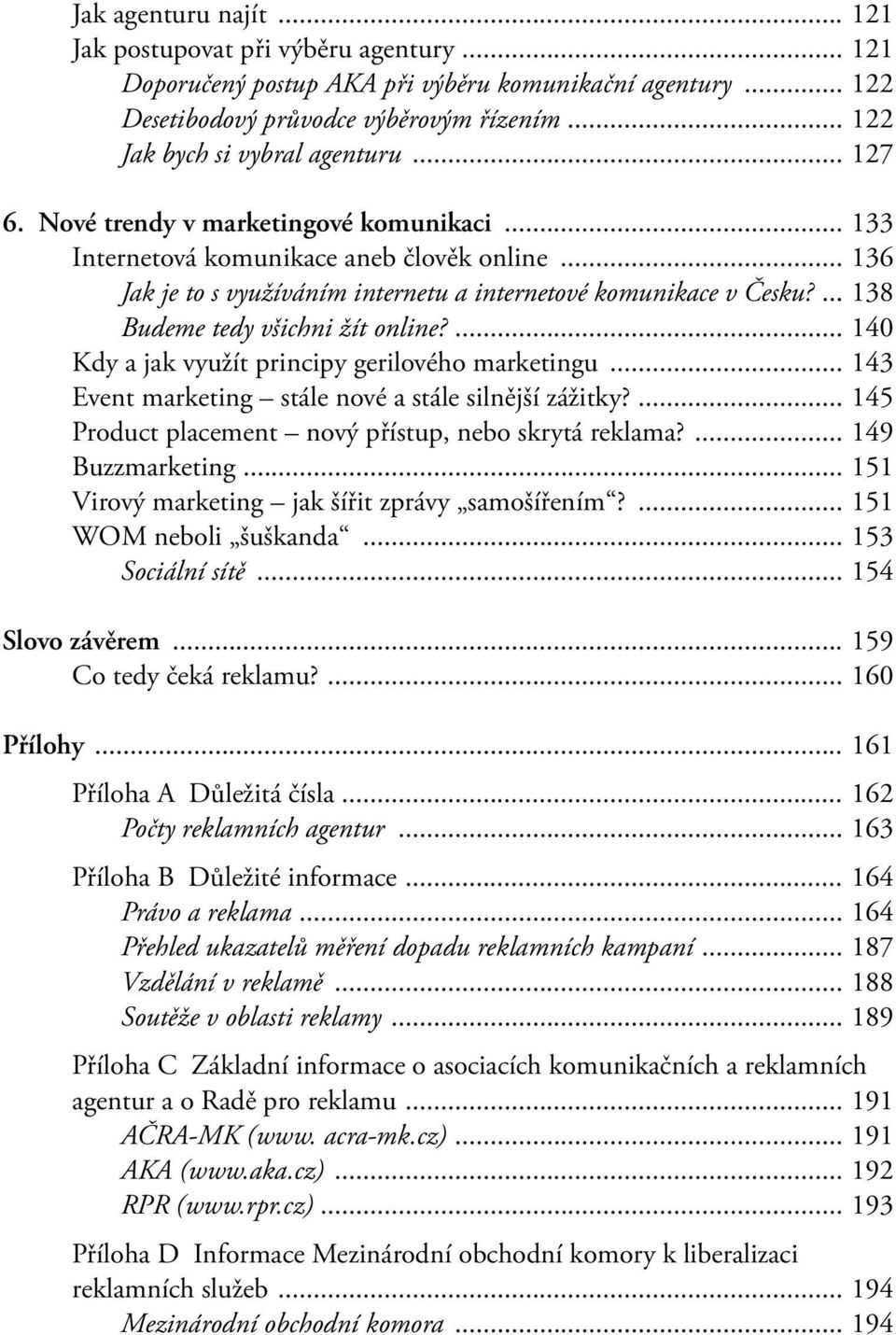 Jak agenturu najít ... 121
Jak postupovat při výběru agentury ... 121
Doporučený postup AKA při výběru komunikační agentury ... 122
Desetibodový průvodce výběrovým řízením ... 122
Jak bych si vybral agenturu ... 127

6. Nové trendy v marketingové komunikaci ... 133
Internetová komunikace aneb člověk online ... 136
Jak je to s využíváním internetu a internetové komunikace v Česku? ... 138
Budeme tedy všichni žít online? ... 140
Kdy a jak využít principy gerilového marketingu ... 143
Event marketing – stále nové a stále silnější zážitky? ... 145
Product placement – nový přístup, nebo skrytá reklama? ... 149
Buzzmarketing ... 151
Virový marketing – jak šířit zprávy „samošířením“? ... 151
WOM neboli „šuškanda“ ... 153
Sociální sítě ... 154

Slovo závěrem ... 159
Co tedy čeká reklamu? ... 160

Přílohy ... 161

Příloha A Důležitá čísla ... 162
Počty reklamních agentur ... 163

Příloha B Důležité informace ... 164
Právo a reklama ... 164
Přehled ukazatelů měření dopadu reklamních kampaní ... 187
Vzdělání v reklamě ... 188
Soutěže v oblasti reklamy ... 189

Příloha C Základní informace o asociacích komunikačních a reklamních agentur a o Radě pro reklamu ... 191
AČRA-MK (www. acra-mk.cz) ... 191
AKA (www.aka.cz) ... 192
RPR (www.rpr.cz) ... 193

Příloha D Informace Mezinárodní obchodní komory k liberalizaci reklamních služeb ... 194
Mezinárodní obchodní komora ... 194